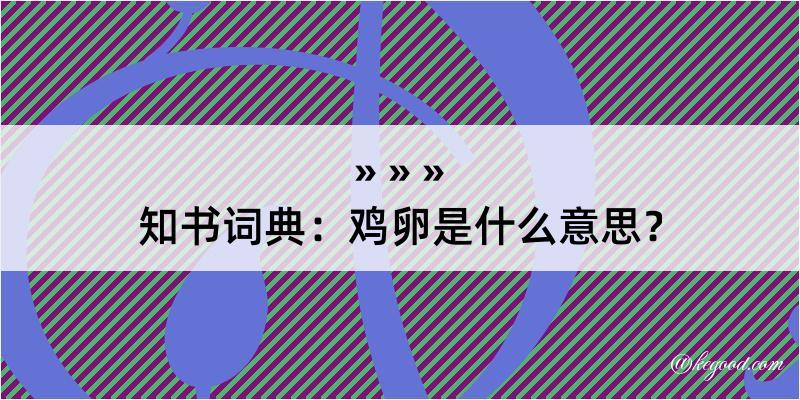 » » »
知书词典：鸡卵是什么意思？

@kegood.com